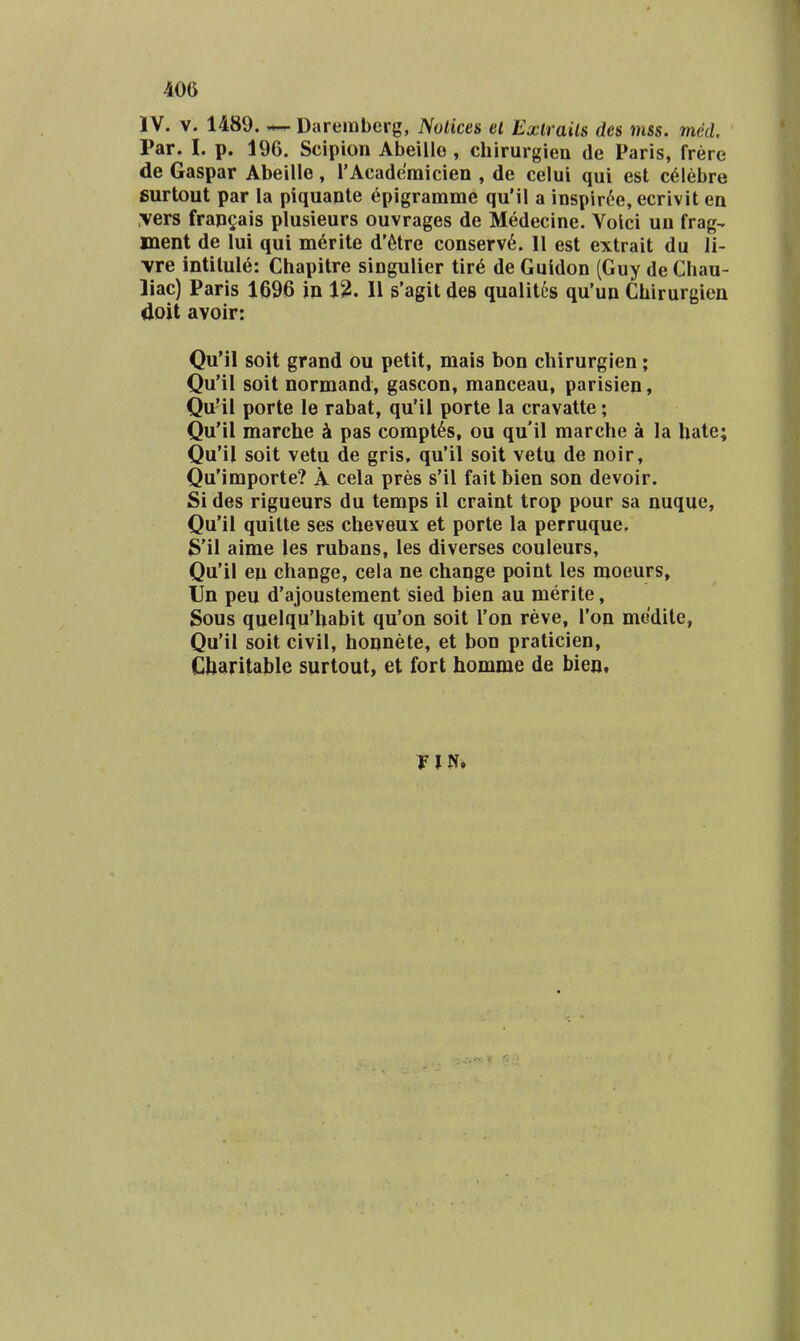 406

IV. v. 1489. — Daremberg, Notices et Extraits des mss. méd. Par. I. p. 196. Scipion Abeille, chirurgien de Paris, frère de Gaspar Abeille, l'Académicien, de celui qui est célèbre surtout par la piquante épigramme qu'il a inspirée, ecrivit en vers français plusieurs ouvrages de Médecine. Voici un fragment de lui qui mérite d'être conservé. Il est extrait du livre intitulé: Chapitre singulier tiré de Guidon (Guy de Chauliac) Paris 1696 in 12. Il s'agit des qualités qu'un Chirurgien doit avoir:

Qu'il soit grand ou petit, mais bon chirurgien;
Qu'il soit normand, gascon, manceau, parisien,
Qu'il porte le rabat, qu'il porte la cravatte;
Qu'il marche à pas comptés, ou qu'il marche à la hate;
Qu'il soit vetu de gris, qu'il soit vetu de noir,
Qu'importe? À cela près s'il fait bien son devoir.
Si des rigueurs du temps il craint trop pour sa nuque,
Qu'il quitte ses cheveux et porte la perruque.
S'il aime les rubans, les diverses couleurs,
Qu'il en change, cela ne change point les moeurs,
Un peu d'ajoustement sied bien au mérite,
Sous quelqu'habit qu'on soit l'on rève, l'on médite,
Qu'il soit civil, honnète, et bon praticien,
Charitable surtout, et fort homme de bien.

FIN.